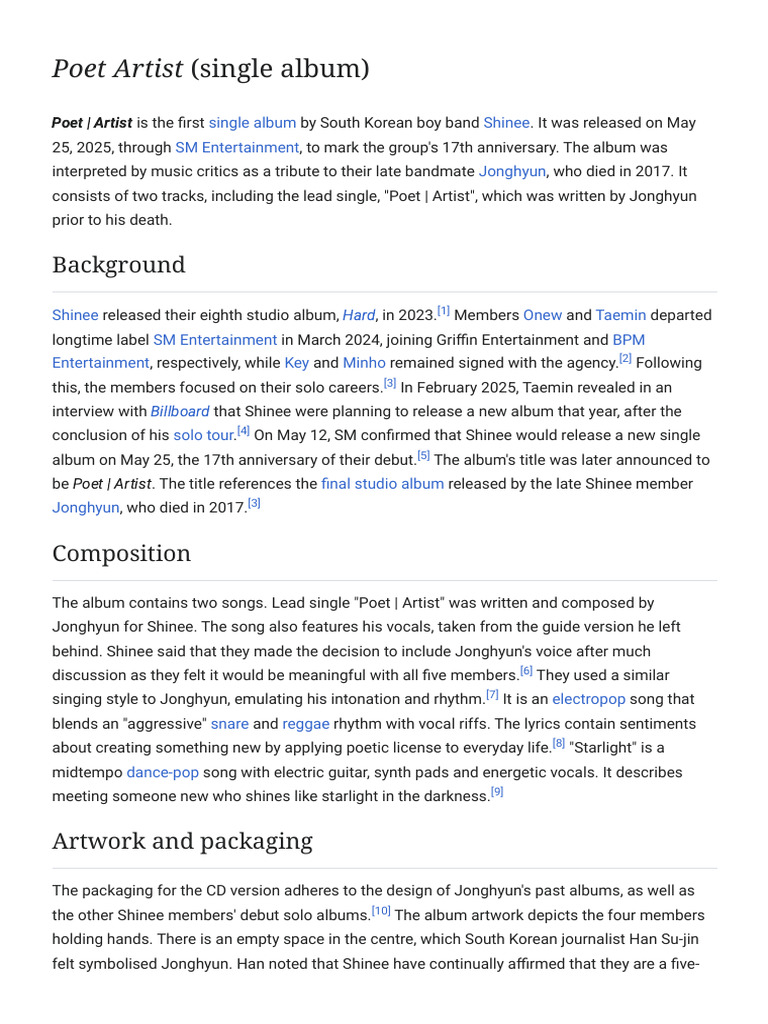 Poet Artist (single album)

Poet | Artist is the first single album by South Korean boy band Shinee. It was released on May 25, 2025, through SM Entertainment, to mark the group's 17th anniversary. The album was interpreted by music critics as a tribute to their late bandmate Jonghyun, who died in 2017. It consists of two tracks, including the lead single, "Poet | Artist", which was written by Jonghyun prior to his death.

Background

Shinee released their eighth studio album, Hard, in 2023.[1] Members Onew and Taemin departed longtime label SM Entertainment in March 2024, joining Griffin Entertainment and BPM Entertainment, respectively, while Key and Minho remained signed with the agency.[2] Following this, the members focused on their solo careers.[3] In February 2025, Taemin revealed in an interview with Billboard that Shinee were planning to release a new album that year, after the conclusion of his solo tour.[4] On May 12, SM confirmed that Shinee would release a new single album on May 25, the 17th anniversary of their debut.[5] The album's title was later announced to be Poet | Artist. The title references the final studio album released by the late Shinee member Jonghyun, who died in 2017.[3]

Composition

The album contains two songs. Lead single "Poet | Artist" was written and composed by Jonghyun for Shinee. The song also features his vocals, taken from the guide version he left behind. Shinee said that they made the decision to include Jonghyun's voice after much discussion as they felt it would be meaningful with all five members.[6] They used a similar singing style to Jonghyun, emulating his intonation and rhythm.[7] It is an electropop song that blends an "aggressive" snare and reggae rhythm with vocal riffs. The lyrics contain sentiments about creating something new by applying poetic license to everyday life.[8] "Starlight" is a midtempo dance-pop song with electric guitar, synth pads and energetic vocals. It describes meeting someone new who shines like starlight in the darkness.[9]

Artwork and packaging

The packaging for the CD version adheres to the design of Jonghyun's past albums, as well as the other Shinee members' debut solo albums.[10] The album artwork depicts the four members holding hands. There is an empty space in the centre, which South Korean journalist Han Su-jin felt symbolised Jonghyun. Han noted that Shinee have continually affirmed that they are a five-